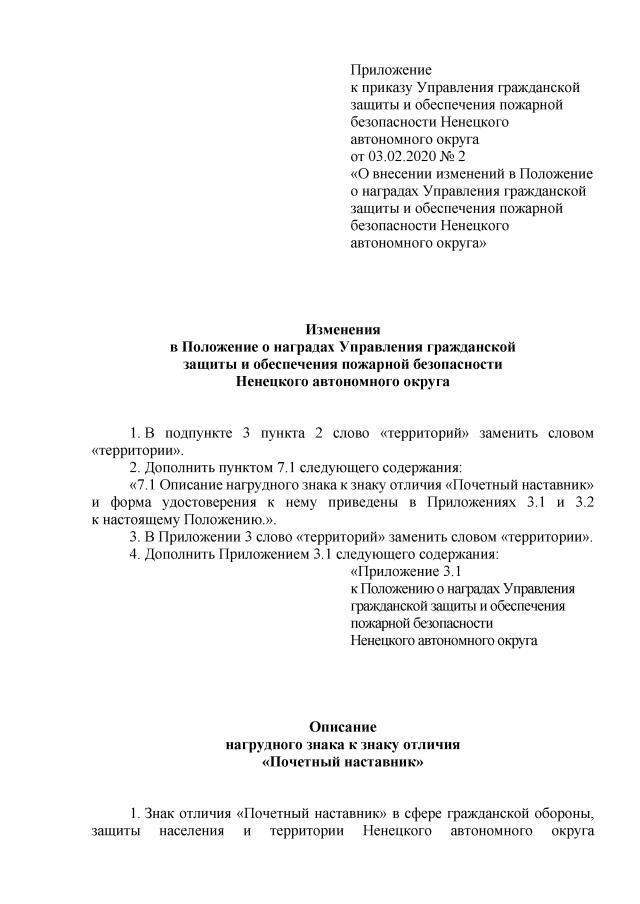 Приложение
к приказу Управления гражданской защиты и обеспечения пожарной безопасности Ненецкого автономного округа
от 03.02.2020 № 2
«О внесении изменений в Положение о наградах Управления гражданской защиты и обеспечения пожарной безопасности Ненецкого автономного округа»

Изменения
в Положение о наградах Управления гражданской защиты и обеспечения пожарной безопасности Ненецкого автономного округа

1. В подпункте 3 пункта 2 слово «территорий» заменить словом «территории».

2. Дополнить пунктом 7.1 следующего содержания:

«7.1 Описание нагрудного знака к знаку отличия «Почетный наставник» и форма удостоверения к нему приведены в Приложениях 3.1 и 3.2 к настоящему Положению.».

3. В Приложении 3 слово «территорий» заменить словом «территории».

4. Дополнить Приложением 3.1 следующего содержания:

«Приложение 3.1
к Положению о наградах Управления гражданской защиты и обеспечения пожарной безопасности
Ненецкого автономного округа

Описание
нагрудного знака к знаку отличия
«Почетный наставник»

1. Знак отличия «Почетный наставник» в сфере гражданской обороны, защиты населения и территории Ненецкого автономного округа